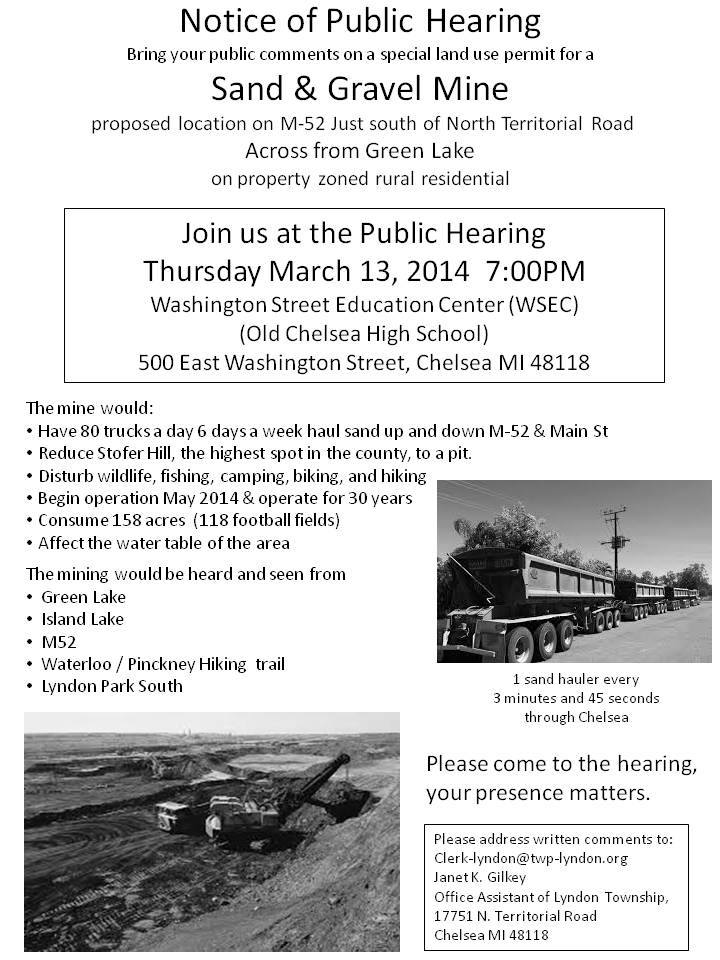 Notice of Public Hearing

Bring your public comments on a special land use permit for a

Sand & Gravel Mine

proposed location on M-52 Just south of North Territorial Road

Across from Green Lake

on property zoned rural residential

Join us at the Public Hearing

Thursday March 13, 2014 7:00PM

Washington Street Education Center (WSEC)

(Old Chelsea High School)

500 East Washington Street, Chelsea MI 48118

The mine would:
• Have 80 trucks a day 6 days a week haul sand up and down M-52 & Main St
• Reduce Stofer Hill, the highest spot in the county, to a pit.
• Disturb wildlife, fishing, camping, biking, and hiking
• Begin operation May 2014 & operate for 30 years
• Consume 158 acres (118 football fields)
• Affect the water table of the area

The mining would be heard and seen from
• Green Lake
• Island Lake
• M52
• Waterloo / Pinckney Hiking trail
• Lyndon Park South

1 sand hauler every 3 minutes and 45 seconds through Chelsea

Please come to the hearing, your presence matters.

Please address written comments to:
Clerk-lyndon@twp-lyndon.org
Janet K. Gilkey
Office Assistant of Lyndon Township,
17751 N. Territorial Road
Chelsea MI 48118